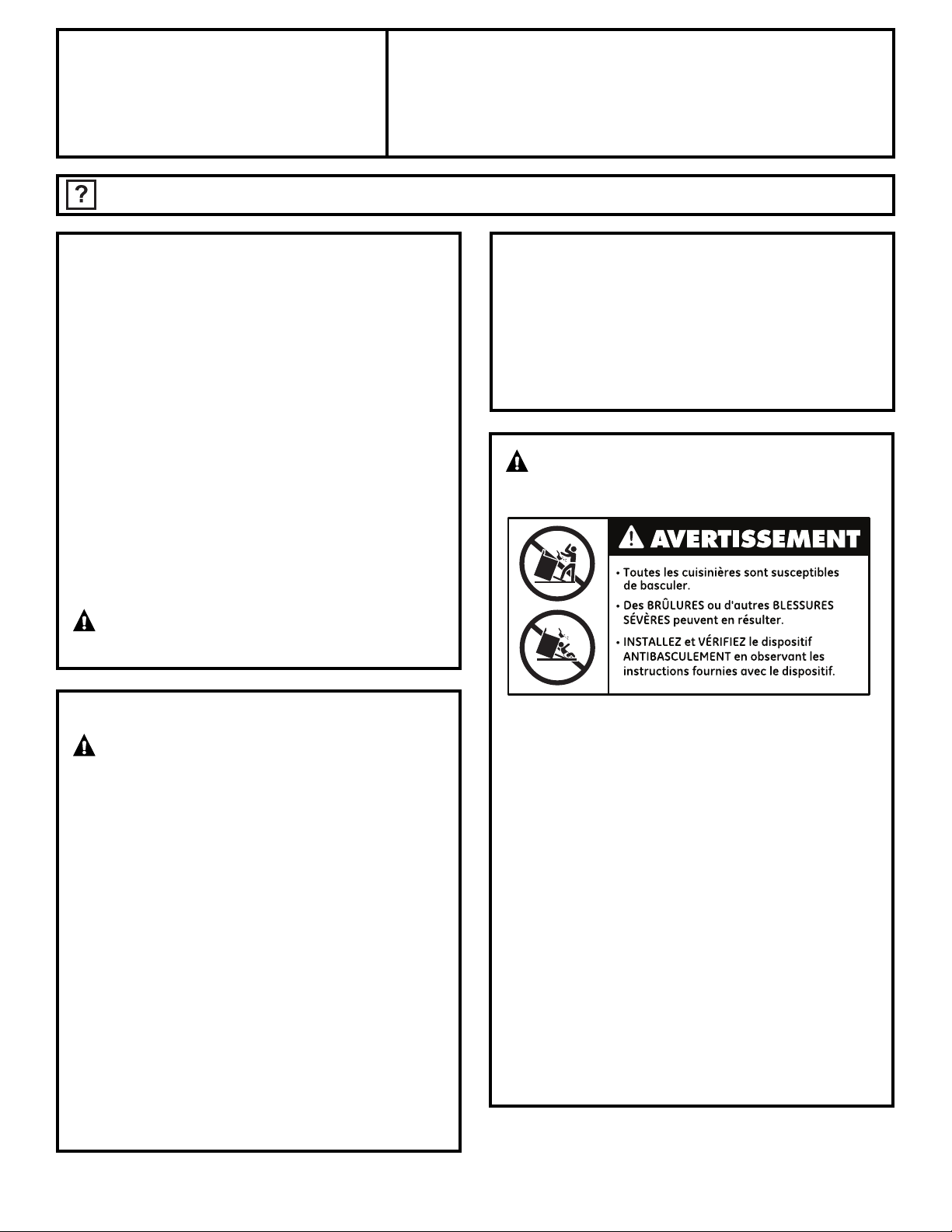 ?

AVERTISSEMENT

• Toutes les cuisinières sont susceptibles de basculer.

• Des BRÛLURES ou d'autres BLESSURES SÉVÈRES peuvent en résulter.

• INSTALLEZ et VÉRIFIEZ le dispositif ANTIBASCULEMENT en observant les instructions fournies avec le dispositif.